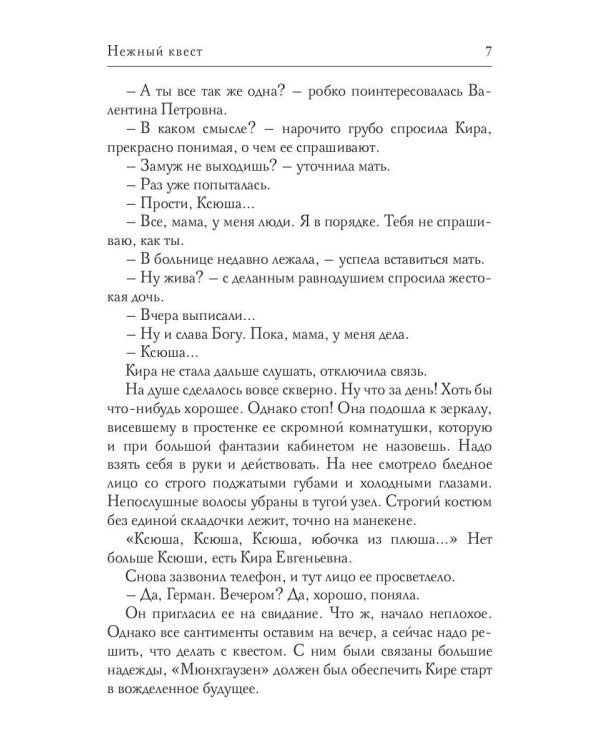 Нежный квест 7

– А ты все так же одна? – робко поинтересовалась Валентина Петровна.

– В каком смысле? – нарочито грубо спросила Кира, прекрасно понимая, о чем ее спрашивают.

– Замуж не выходишь? – уточнила мать.

– Раз уже попыталась.

– Прости, Ксюша...

– Все, мама, у меня люди. Я в порядке. Тебя не спрашиваю, как ты.

– В больнице недавно лежала, – успела вставиться мать.

– Ну жива? – с деланным равнодушием спросила жестокая дочь.

– Вчера выписали...

– Ну и слава Богу. Пока, мама, у меня дела.

– Ксюша...

Кира не стала дальше слушать, отключила связь.

На душе сделалось вовсе скверно. Ну что за день! Хоть бы что-нибудь хорошее. Однако стоп! Она подошла к зеркалу, висевшему в простенке ее скромной комнатушки, которую и при большой фантазии кабинетом не назовешь. Надо взять себя в руки и действовать. На нее смотрело бледное лицо со строго поджатыми губами и холодными глазами. Непослушные волосы убраны в тугой узел. Строгий костюм без единой складочки лежит, точно на манекене.

«Ксюша, Ксюша, Ксюша, юбочка из плюша...» Нет больше Ксюши, есть Кира Евгеньевна.

Снова зазвонил телефон, и тут лицо ее просветлело.

– Да, Герман. Вечером? Да, хорошо, поняла.

Он пригласил ее на свидание. Что ж, начало неплохое. Однако все сантименты оставим на вечер, а сейчас надо решить, что делать с квестом. С ним были связаны большие надежды, «Мюнхгаузен» должен был обеспечить Кире старт в вожделенное будущее.